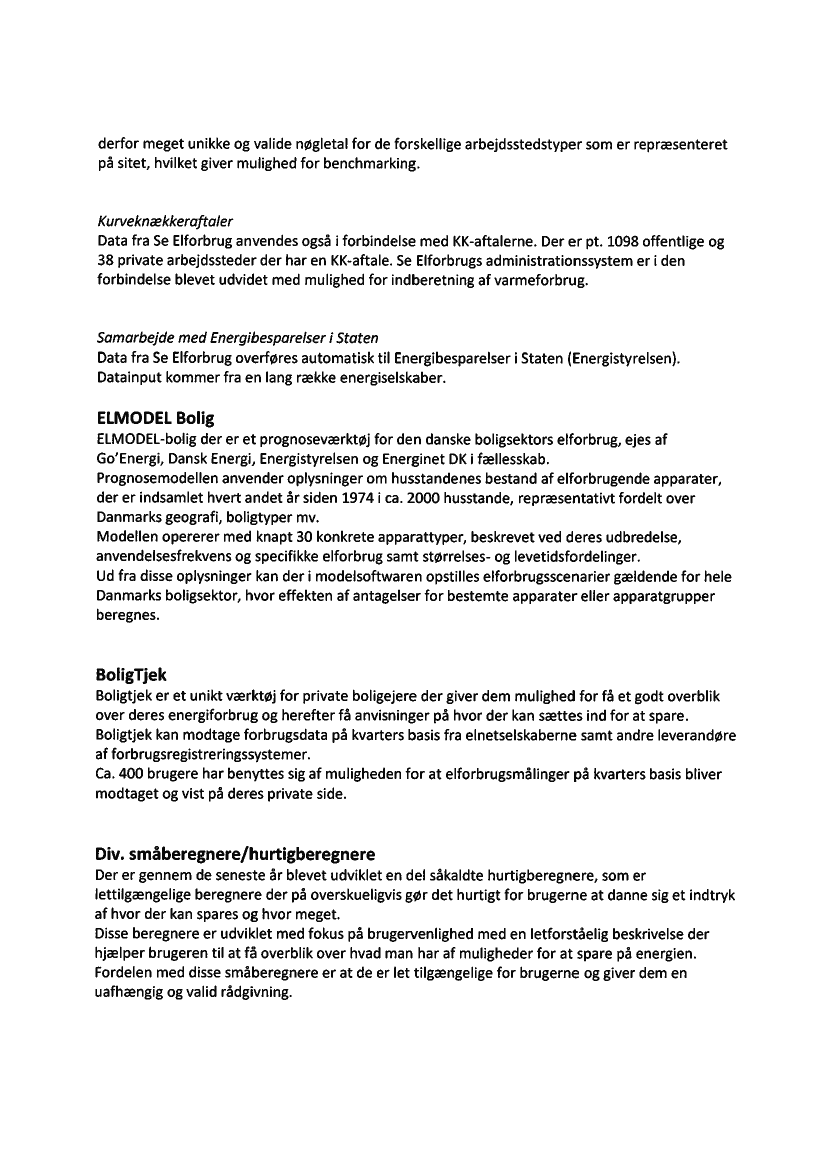 derfor meget unikke og valide nøgletal for de forskellige arbejdsstedstyper som er repræsenteret på sitet, hvilket giver mulighed for benchmarking.

Kurveknækkeraftaler
Data fra Se Elforbrug anvendes også i forbindelse med KK-aftalerne. Der er pt. 1098 offentlige og 38 private arbejdssteder der har en KK-aftale. Se Elforbrugs administrationssystem er i den forbindelse blevet udvidet med mulighed for indberetning af varmeforbrug.

Samarbejde med Energibesparelser i Staten
Data fra Se Elforbrug overføres automatisk til Energibesparelser i Staten (Energistyrelsen). Datainput kommer fra en lang række energiselskaber.

ELMODEL Bolig
ELMODEL-bolig der er et prognoseværktøj for den danske boligsektors elforbrug, ejes af Go'Energi, Dansk Energi, Energistyrelsen og Energinet DK i fællesskab.
Prognosemodellen anvender oplysninger om husstandenes bestand af elforbrugende apparater, der er indsamlet hvert andet år siden 1974 i ca. 2000 husstande, repræsentativt fordelt over Danmarks geografi, boligtyper mv.
Modellen opererer med knapt 30 konkrete apparattyper, beskrevet ved deres udbredelse, anvendelsesfrekvens og specifikke elforbrug samt størrelses- og levetidsfordelinger.
Ud fra disse oplysninger kan der i modelsoftwaren opstilles elforbrugsscenarier gældende for hele Danmarks boligsektor, hvor effekten af antagelser for bestemte apparater eller apparatgrupper beregnes.

BoligTjek
Boligtjek er et unikt værktøj for private boligejere der giver dem mulighed for få et godt overblik over deres energiforbrug og herefter få anvisninger på hvor der kan sættes ind for at spare.
Boligtjek kan modtage forbrugsdata på kvarters basis fra elnetselskaberne samt andre leverandøre af forbrugsregistreringssystemer.
Ca. 400 brugere har benyttes sig af muligheden for at elforbrugsmålinger på kvarters basis bliver modtaget og vist på deres private side.

Div. småberegnere/hurtigberegnere
Der er gennem de seneste år blevet udviklet en del såkaldte hurtigberegnere, som er lettilgængelige beregnere der på overskueligvis gør det hurtigt for brugerne at danne sig et indtryk af hvor der kan spares og hvor meget.
Disse beregnere er udviklet med fokus på brugervenlighed med en letforståelig beskrivelse der hjælper brugeren til at få overblik over hvad man har af muligheder for at spare på energien.
Fordelen med disse småberegnere er at de er let tilgængelige for brugerne og giver dem en uafhængig og valid rådgivning.